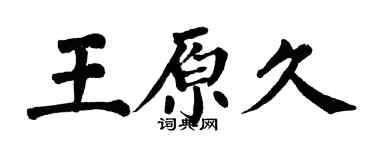 王原久

词典网